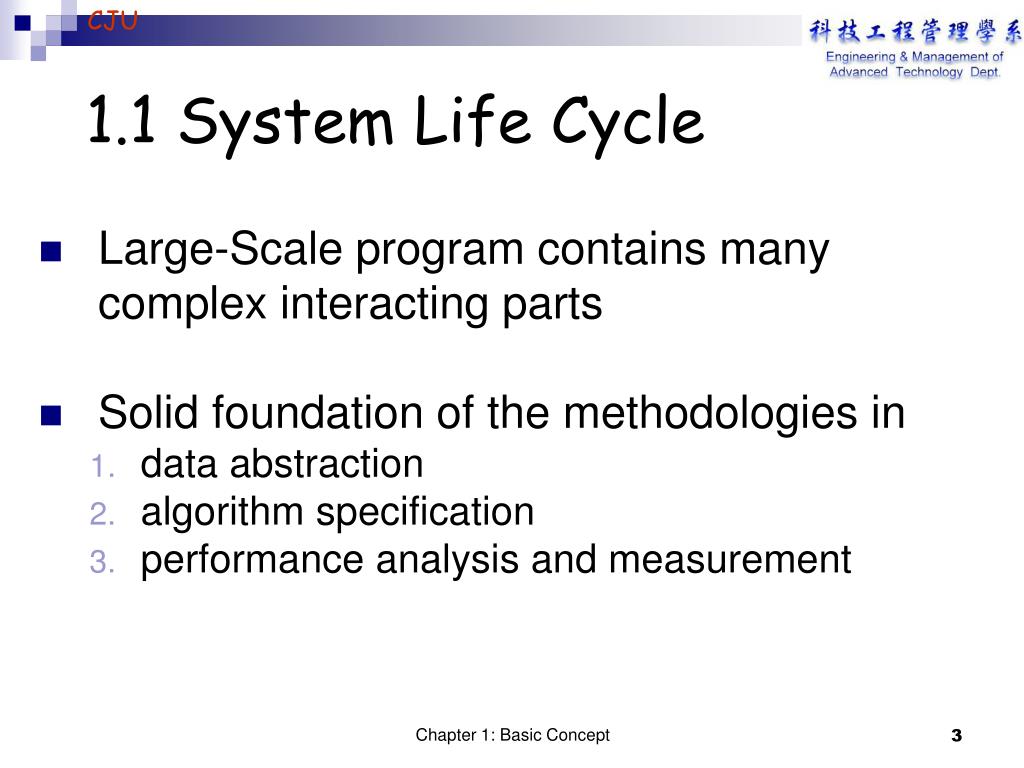 CJU

科技工程管理學系
Engineering & Management of Advanced Technology Dept.

1.1 System Life Cycle

Large-Scale program contains many complex interacting parts

Solid foundation of the methodologies in
1. data abstraction
2. algorithm specification
3. performance analysis and measurement

Chapter 1: Basic Concept

3